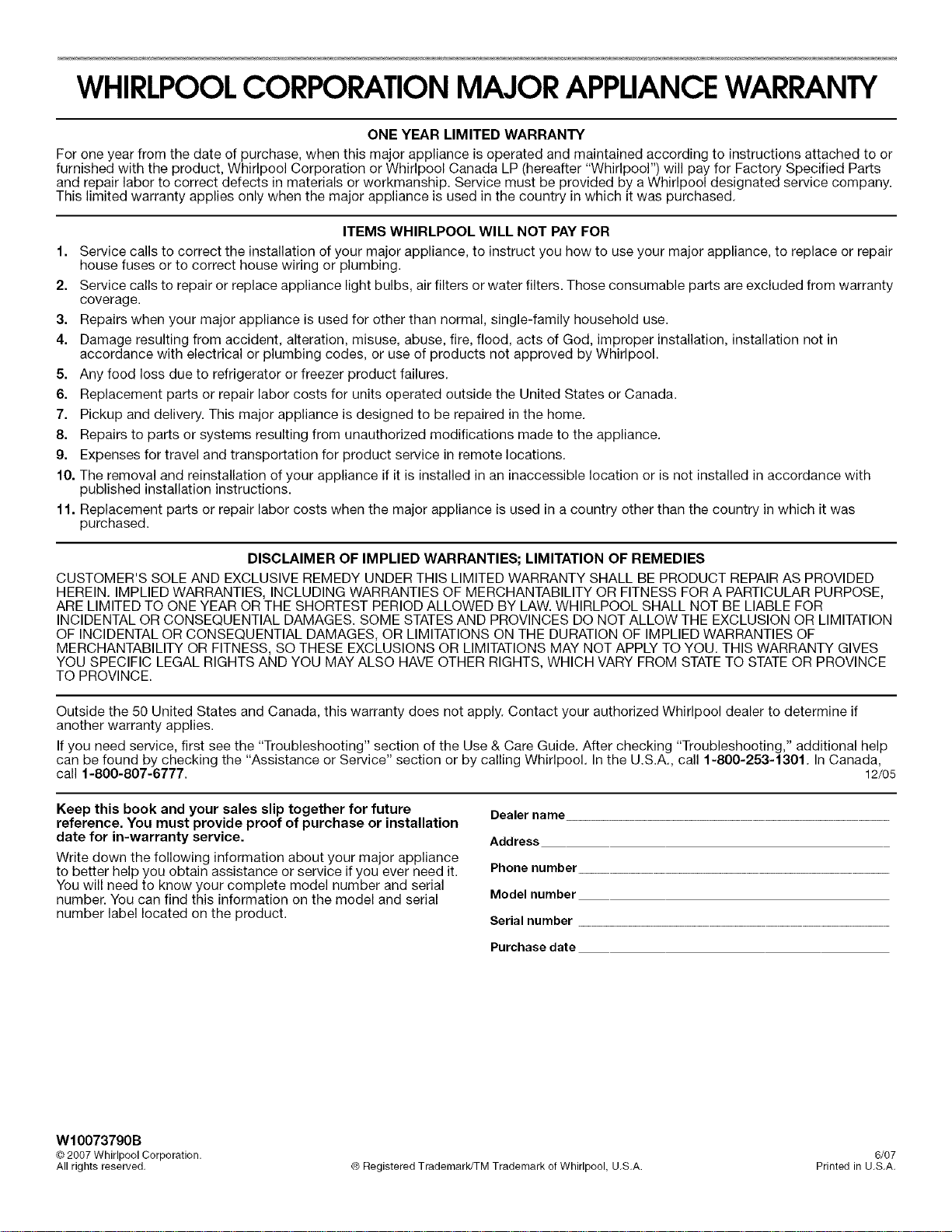 WHIRLPOOL CORPORATION MAJOR APPLIANCE WARRANTY

ONE YEAR LIMITED WARRANTY

For one year from the date of purchase, when this major appliance is operated and maintained according to instructions attached to or furnished with the product, Whirlpool Corporation or Whirlpool Canada LP (hereafter "Whirlpool") will pay for Factory Specified Parts and repair labor to correct defects in materials or workmanship. Service must be provided by a Whirlpool designated service company. This limited warranty applies only when the major appliance is used in the country in which it was purchased.

ITEMS WHIRLPOOL WILL NOT PAY FOR

1. Service calls to correct the installation of your major appliance, to instruct you how to use your major appliance, to replace or repair house fuses or to correct house wiring or plumbing.
2. Service calls to repair or replace appliance light bulbs, air filters or water filters. Those consumable parts are excluded from warranty coverage.
3. Repairs when your major appliance is used for other than normal, single-family household use.
4. Damage resulting from accident, alteration, misuse, abuse, fire, flood, acts of God, improper installation, installation not in accordance with electrical or plumbing codes, or use of products not approved by Whirlpool.
5. Any food loss due to refrigerator or freezer product failures.
6. Replacement parts or repair labor costs for units operated outside the United States or Canada.
7. Pickup and delivery. This major appliance is designed to be repaired in the home.
8. Repairs to parts or systems resulting from unauthorized modifications made to the appliance.
9. Expenses for travel and transportation for product service in remote locations.
10. The removal and reinstallation of your appliance if it is installed in an inaccessible location or is not installed in accordance with published installation instructions.
11. Replacement parts or repair labor costs when the major appliance is used in a country other than the country in which it was purchased.

DISCLAIMER OF IMPLIED WARRANTIES; LIMITATION OF REMEDIES

CUSTOMER'S SOLE AND EXCLUSIVE REMEDY UNDER THIS LIMITED WARRANTY SHALL BE PRODUCT REPAIR AS PROVIDED HEREIN. IMPLIED WARRANTIES, INCLUDING WARRANTIES OF MERCHANTABILITY OR FITNESS FOR A PARTICULAR PURPOSE, ARE LIMITED TO ONE YEAR OR THE SHORTEST PERIOD ALLOWED BY LAW. WHIRLPOOL SHALL NOT BE LIABLE FOR INCIDENTAL OR CONSEQUENTIAL DAMAGES. SOME STATES AND PROVINCES DO NOT ALLOW THE EXCLUSION OR LIMITATION OF INCIDENTAL OR CONSEQUENTIAL DAMAGES, OR LIMITATIONS ON THE DURATION OF IMPLIED WARRANTIES OF MERCHANTABILITY OR FITNESS, SO THESE EXCLUSIONS OR LIMITATIONS MAY NOT APPLY TO YOU. THIS WARRANTY GIVES YOU SPECIFIC LEGAL RIGHTS AND YOU MAY ALSO HAVE OTHER RIGHTS, WHICH VARY FROM STATE TO STATE OR PROVINCE TO PROVINCE.

Outside the 50 United States and Canada, this warranty does not apply. Contact your authorized Whirlpool dealer to determine if another warranty applies.

If you need service, first see the "Troubleshooting" section of the Use & Care Guide. After checking "Troubleshooting," additional help can be found by checking the "Assistance or Service" section or by calling Whirlpool. In the U.S.A., call 1-800-253-1301. In Canada, call 1-800-807-6777.
12/05

Keep this book and your sales slip together for future reference. You must provide proof of purchase or installation date for in-warranty service.

Write down the following information about your major appliance to better help you obtain assistance or service if you ever need it. You will need to know your complete model number and serial number. You can find this information on the model and serial number label located on the product.

Dealer name ____
Address ____
Phone number ____
Model number ____
Serial number ____
Purchase date ____

W10073790B
© 2007 Whirlpool Corporation.
All rights reserved.
® Registered Trademark/TM Trademark of Whirlpool, U.S.A.
6/07
Printed in U.S.A.